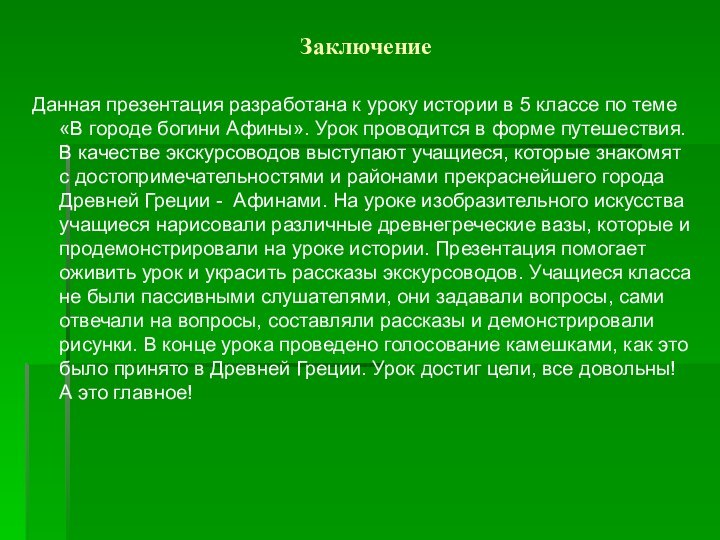 Заключение

Данная презентация разработана к уроку истории в 5 классе по теме «В городе богини Афины». Урок проводится в форме путешествия. В качестве экскурсоводов выступают учащиеся, которые знакомят с достопримечательностями и районами прекраснейшего города Древней Греции - Афинами. На уроке изобразительного искусства учащиеся нарисовали различные древнегреческие вазы, которые и продемонстрировали на уроке истории. Презентация помогает оживить урок и украсить рассказы экскурсоводов. Учащиеся класса не были пассивными слушателями, они задавали вопросы, сами отвечали на вопросы, составляли рассказы и демонстрировали рисунки. В конце урока проведено голосование камешками, как это было принято в Древней Греции. Урок достиг цели, все довольны! А это главное!